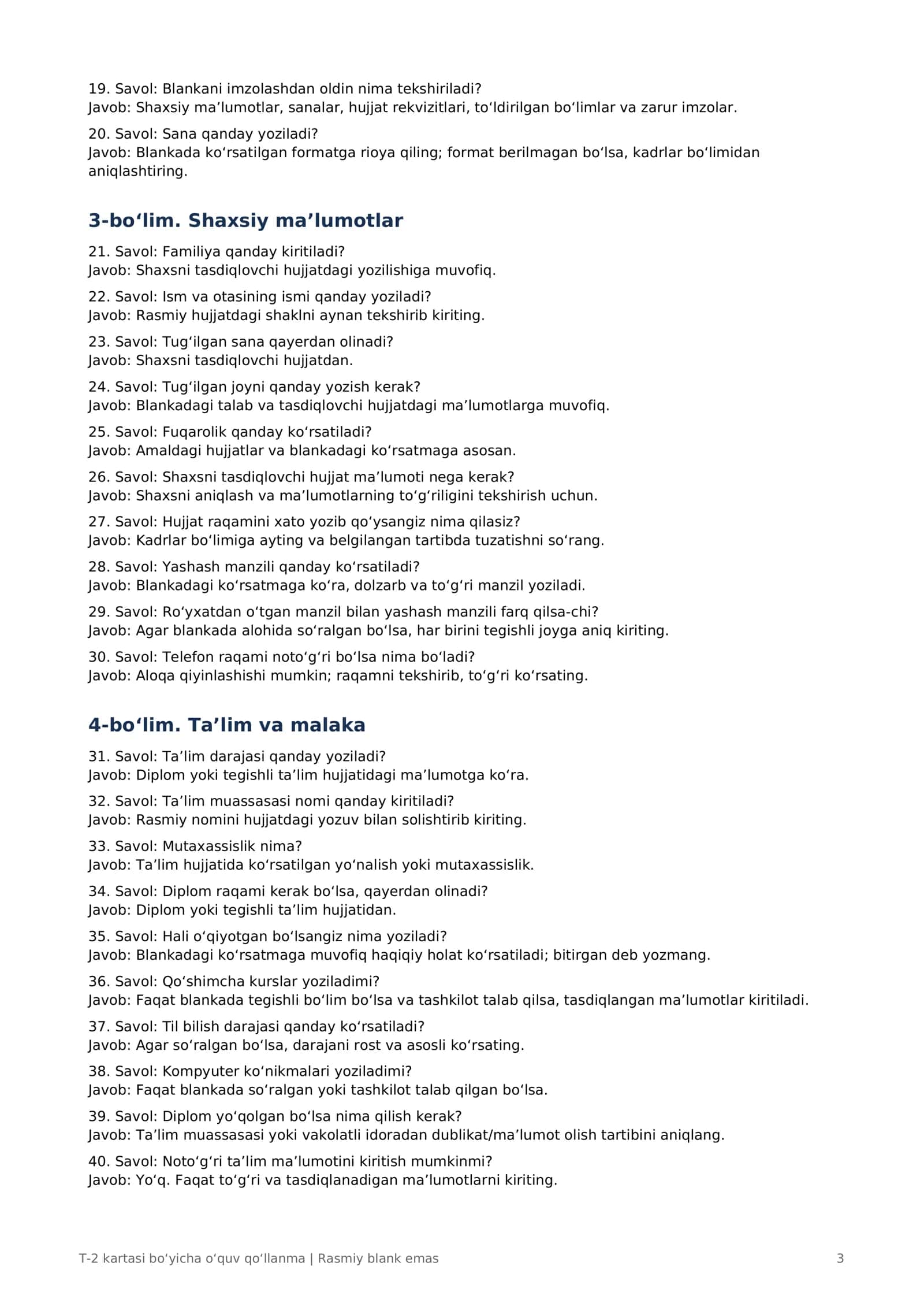 19. Savol: Blankani imzolashdan oldin nima tekshiriladi?
Javob: Shaxsiy ma'lumotlar, sanalar, hujjat rekvizitlari, to'ldirilgan bo'limlar va zarur imzolar.

20. Savol: Sana qanday yoziladi?
Javob: Blankada ko'rsatilgan formatga rioya qiling; format berilmagan bo'lsa, kadrlar bo'limidan aniqlashtiring.

3-bo'lim. Shaxsiy ma'lumotlar

21. Savol: Familiya qanday kiritiladi?
Javob: Shaxsni tasdiqlovchi hujjatdagi yozilishiga muvofiq.

22. Savol: Ism va otasining ismi qanday yoziladi?
Javob: Rasmiy hujjatdagi shaklni aynan tekshirib kiriting.

23. Savol: Tug'ilgan sana qayerdan olinadi?
Javob: Shaxsni tasdiqlovchi hujjatdan.

24. Savol: Tug'ilgan joyni qanday yozish kerak?
Javob: Blankadagi talab va tasdiqlovchi hujjatdagi ma'lumotlarga muvofiq.

25. Savol: Fuqarolik qanday ko'rsatiladi?
Javob: Amaldagi hujjatlar va blankadagi ko'rsatmaga asosan.

26. Savol: Shaxsni tasdiqlovchi hujjat ma'lumoti nega kerak?
Javob: Shaxsni aniqlash va ma'lumotlarning to'g'riligini tekshirish uchun.

27. Savol: Hujjat raqamini xato yozib qo'ysangiz nima qilasiz?
Javob: Kadrlar bo'limiga ayting va belgilangan tartibda tuzatishni so'rang.

28. Savol: Yashash manzili qanday ko'rsatiladi?
Javob: Blankadagi ko'rsatmaga ko'ra, dolzarb va to'g'ri manzil yoziladi.

29. Savol: Ro'yxatdan o'tgan manzil bilan yashash manzili farq qilsa-chi?
Javob: Agar blankada alohida so'ralgan bo'lsa, har birini tegishli joyga aniq kiriting.

30. Savol: Telefon raqami noto'g'ri bo'lsa nima bo'ladi?
Javob: Aloqa qiyinlashishi mumkin; raqamni tekshirib, to'g'ri ko'rsating.

4-bo'lim. Ta'lim va malaka

31. Savol: Ta'lim darajasi qanday yoziladi?
Javob: Diplom yoki tegishli ta'lim hujjatidagi ma'lumotga ko'ra.

32. Savol: Ta'lim muassasasi nomi qanday kiritiladi?
Javob: Rasmiy nomini hujjatdagi yozuv bilan solishtirib kiriting.

33. Savol: Mutaxassislik nima?
Javob: Ta'lim hujjatida ko'rsatilgan yo'nalish yoki mutaxassislik.

34. Savol: Diplom raqami kerak bo'lsa, qayerdan olinadi?
Javob: Diplom yoki tegishli ta'lim hujjatidan.

35. Savol: Hali o'qiyotgan bo'lsangiz nima yoziladi?
Javob: Blankadagi ko'rsatmaga muvofiq haqiqiy holat ko'rsatiladi; bitirgan deb yozmang.

36. Savol: Qo'shimcha kurslar yoziladimi?
Javob: Faqat blankada tegishli bo'lim bo'lsa va tashkilot talab qilsa, tasdiqlangan ma'lumotlar kiritiladi.

37. Savol: Til bilish darajasi qanday ko'rsatiladi?
Javob: Agar so'ralgan bo'lsa, darajani rost va asosli ko'rsating.

38. Savol: Kompyuter ko'nikmalari yoziladimi?
Javob: Faqat blankada so'ralgan yoki tashkilot talab qilgan bo'lsa.

39. Savol: Diplom yo'qolgan bo'lsa nima qilish kerak?
Javob: Ta'lim muassasasi yoki vakolatli idoradan dublikat/ma'lumot olish tartibini aniqlang.

40. Savol: Noto'g'ri ta'lim ma'lumotini kiritish mumkinmi?
Javob: Yo'q. Faqat to'g'ri va tasdiqlanadigan ma'lumotlarni kiriting.

T-2 kartasi bo'yicha o'quv qo'llanma | Rasmiy blank emas
3